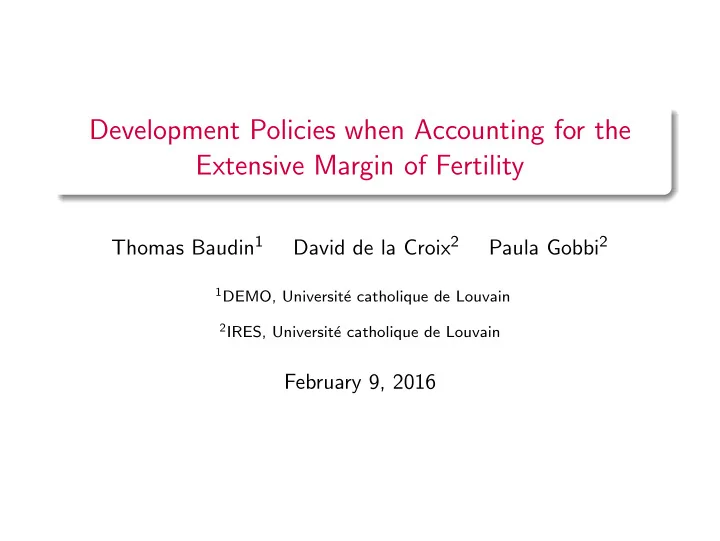 Development Policies when Accounting for the Extensive Margin of Fertility

Thomas Baudin$^1$ David de la Croix$^2$ Paula Gobbi$^2$

$^1$DEMO, Université catholique de Louvain

$^2$IRES, Université catholique de Louvain

February 9, 2016